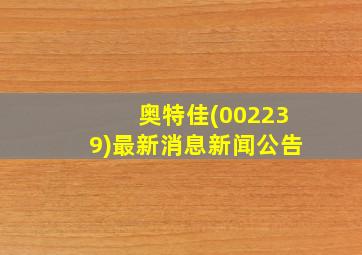 奥特佳(002239)最新消息新闻公告